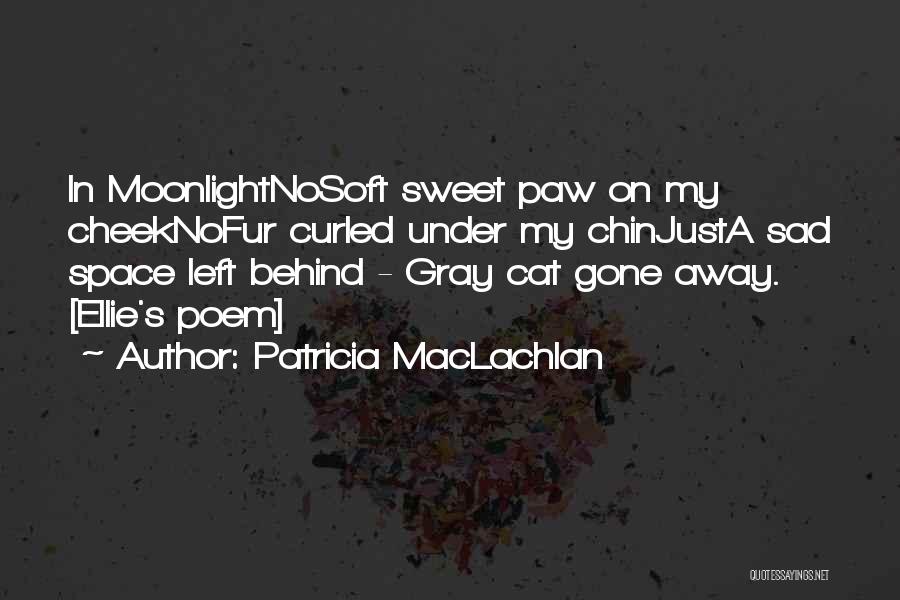 In MoonlightNoSoft sweet paw on my cheekNoFur curled under my chinJustA sad space left behind - Gray cat gone away. [Ellie's poem]

~ Author: Patricia MacLachlan

QUOTESSAYINGS.NET